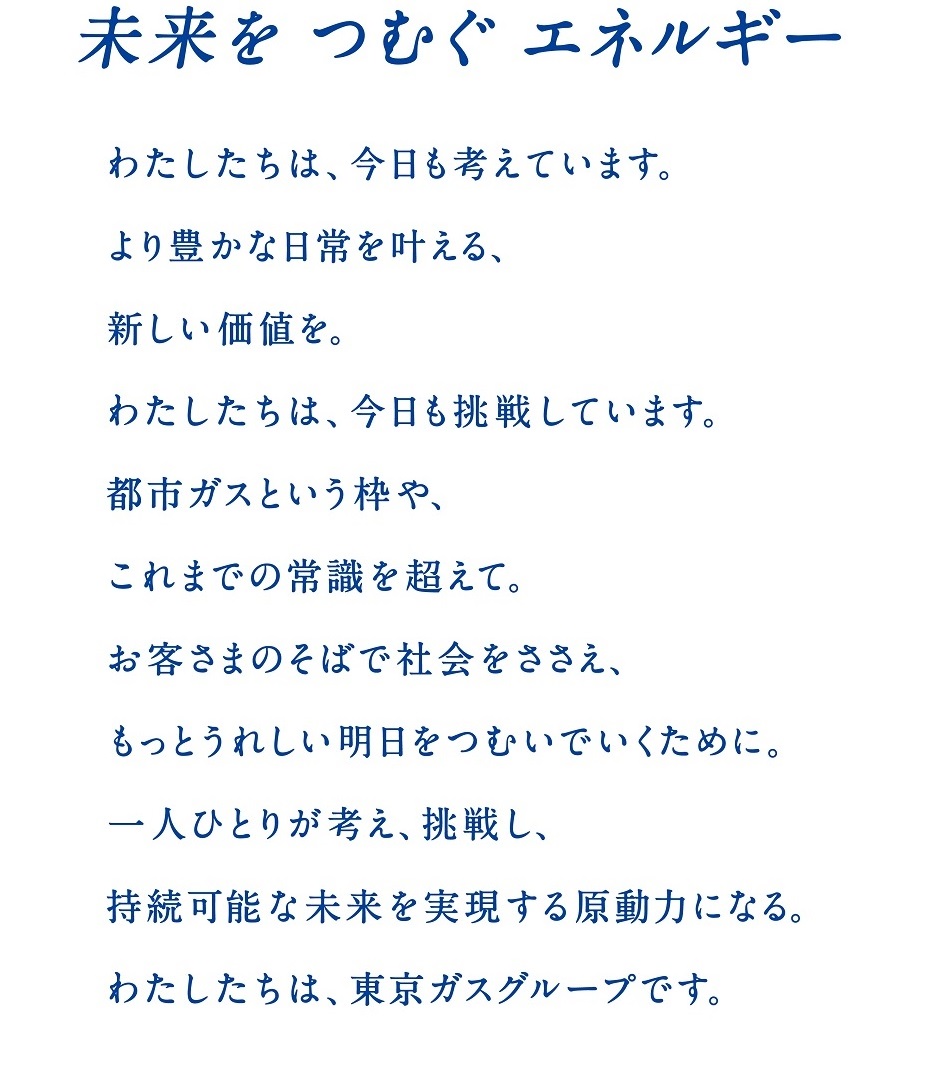 未来を つむぐ エネルギー

わたしたちは、今日も考えています。
より豊かな日常を叶える、
新しい価値を。
わたしたちは、今日も挑戦しています。
都市ガスという枠や、
これまでの常識を超えて。
お客さまのそばで社会をささえ、
もっとうれしい明日をつむいでいくために。
一人ひとりが考え、挑戦し、
持続可能な未来を実現する原動力になる。
わたしたちは、東京ガスグループです。